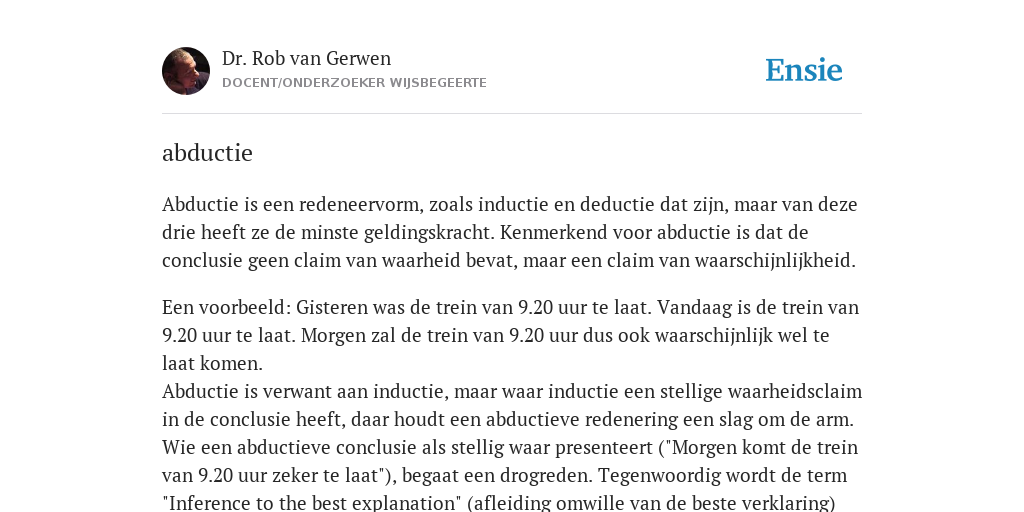 Dr. Rob van Gerwen
DOCENT/ONDERZOEKER WIJSBEGEERTE

Ensie

abductie

Abductie is een redeneervorm, zoals inductie en deductie dat zijn, maar van deze drie heeft ze de minste geldingskracht. Kenmerkend voor abductie is dat de conclusie geen claim van waarheid bevat, maar een claim van waarschijnlijkheid.

Een voorbeeld: Gisteren was de trein van 9.20 uur te laat. Vandaag is de trein van 9.20 uur te laat. Morgen zal de trein van 9.20 uur dus ook waarschijnlijk wel te laat komen.
Abductie is verwant aan inductie, maar waar inductie een stellige waarheidsclaim in de conclusie heeft, daar houdt een abductieve redenering een slag om de arm. Wie een abductieve conclusie als stellig waar presenteert ("Morgen komt de trein van 9.20 uur zeker te laat"), begaat een drogreden. Tegenwoordig wordt de term "Inference to the best explanation" (afleiding omwille van de beste verklaring)